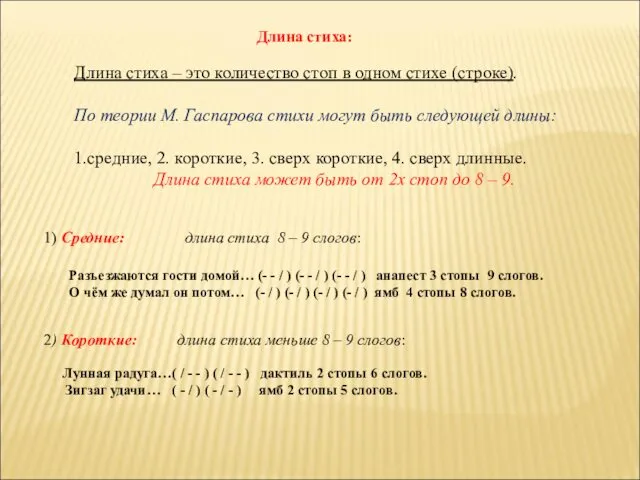 Длина стиха:

Длина стиха – это количество стоп в одном стихе (строке).

По теории М. Гаспарова стихи могут быть следующей длины:

1.средние, 2. короткие, 3. сверх короткие, 4. сверх длинные.
Длина стиха может быть от 2х стоп до 8 – 9.

1) Средние: длина стиха 8 – 9 слогов:

Разъезжаются гости домой… (- - / ) (- - / ) (- - / ) анапест 3 стопы 9 слогов.
О чём же думал он потом… (- / ) (- / ) (- / ) (- / ) ямб 4 стопы 8 слогов.

2) Короткие: длина стиха меньше 8 – 9 слогов:

Лунная радуга…( / - - ) ( / - - ) дактиль 2 стопы 6 слогов.
Зигзаг удачи… ( - / ) ( - / - ) ямб 2 стопы 5 слогов.